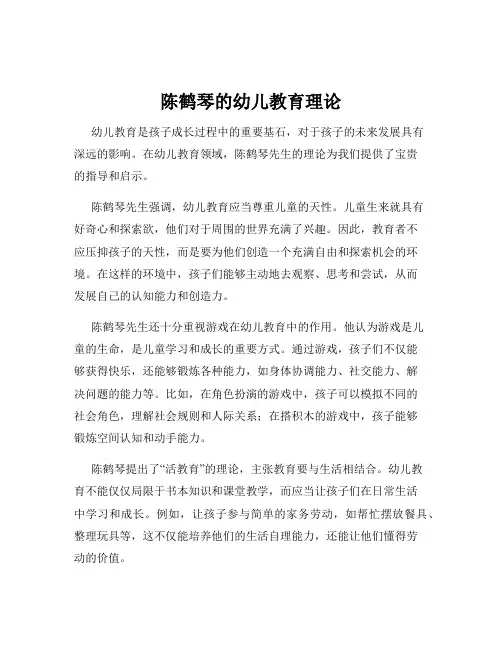 陈鹤琴的幼儿教育理论

幼儿教育是孩子成长过程中的重要基石，对于孩子的未来发展具有深远的影响。在幼儿教育领域，陈鹤琴先生的理论为我们提供了宝贵的指导和启示。

陈鹤琴先生强调，幼儿教育应当尊重儿童的天性。儿童生来就具有好奇心和探索欲，他们对于周围的世界充满了兴趣。因此，教育者不应压抑孩子的天性，而是要为他们创造一个充满自由和探索机会的环境。在这样的环境中，孩子们能够主动地去观察、思考和尝试，从而发展自己的认知能力和创造力。

陈鹤琴先生还十分重视游戏在幼儿教育中的作用。他认为游戏是儿童的生命，是儿童学习和成长的重要方式。通过游戏，孩子们不仅能够获得快乐，还能够锻炼各种能力，如身体协调能力、社交能力、解决问题的能力等。比如，在角色扮演的游戏中，孩子可以模拟不同的社会角色，理解社会规则和人际关系；在搭积木的游戏中，孩子能够锻炼空间认知和动手能力。

陈鹤琴提出了“活教育”的理论，主张教育要与生活相结合。幼儿教育不能仅仅局限于书本知识和课堂教学，而应当让孩子们在日常生活中学习和成长。例如，让孩子参与简单的家务劳动，如帮忙摆放餐具、整理玩具等，这不仅能培养他们的生活自理能力，还能让他们懂得劳动的价值。